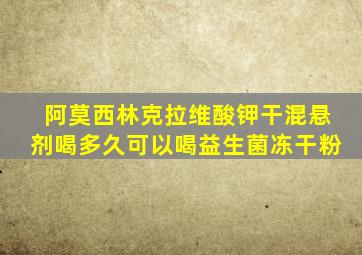 阿莫西林克拉维酸钾干混悬剂喝多久可以喝益生菌冻干粉